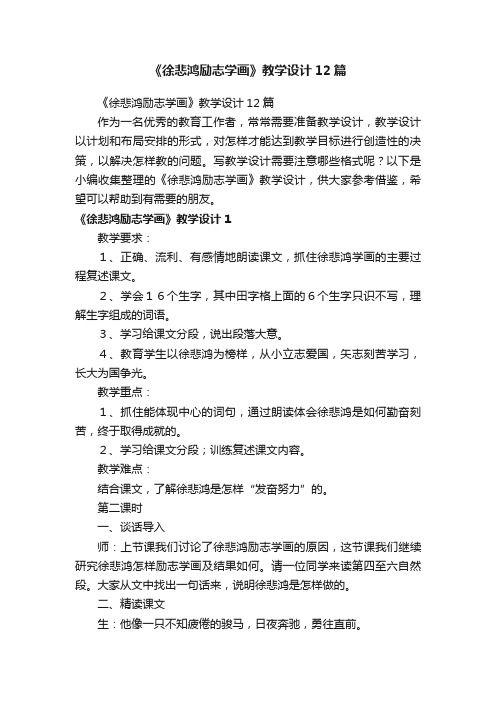 《徐悲鸿励志学画》教学设计12篇

《徐悲鸿励志学画》教学设计12篇

作为一名优秀的教育工作者，常常需要准备教学设计，教学设计以计划和布局安排的形式，对怎样才能达到教学目标进行创造性的决策，以解决怎样教的问题。写教学设计需要注意哪些格式呢？以下是小编收集整理的《徐悲鸿励志学画》教学设计，供大家参考借鉴，希望可以帮助到有需要的朋友。

《徐悲鸿励志学画》教学设计1

教学要求：

１、正确、流利、有感情地朗读课文，抓住徐悲鸿学画的主要过程复述课文。

２、学会１６个生字，其中田字格上面的６个生字只识不写，理解生字组成的词语。

３、学习给课文分段，说出段落大意。

４、教育学生以徐悲鸿为榜样，从小立志爱国，矢志刻苦学习，长大为国争光。

教学重点：

１、抓住能体现中心的词句，通过朗读体会徐悲鸿是如何勤奋刻苦，终于取得成就的。

２、学习给课文分段；训练复述课文内容。

教学难点：

结合课文，了解徐悲鸿是怎样“发奋努力”的。

第二课时

一、谈话导入

师：上节课我们讨论了徐悲鸿励志学画的原因，这节课我们继续研究徐悲鸿怎样励志学画及结果如何。请一位同学来读第四至六自然段。大家从文中找出一句话来，说明徐悲鸿是怎样做的。

二、精读课文

生：他像一只不知疲倦的骏马，日夜奔驰，勇往直前。